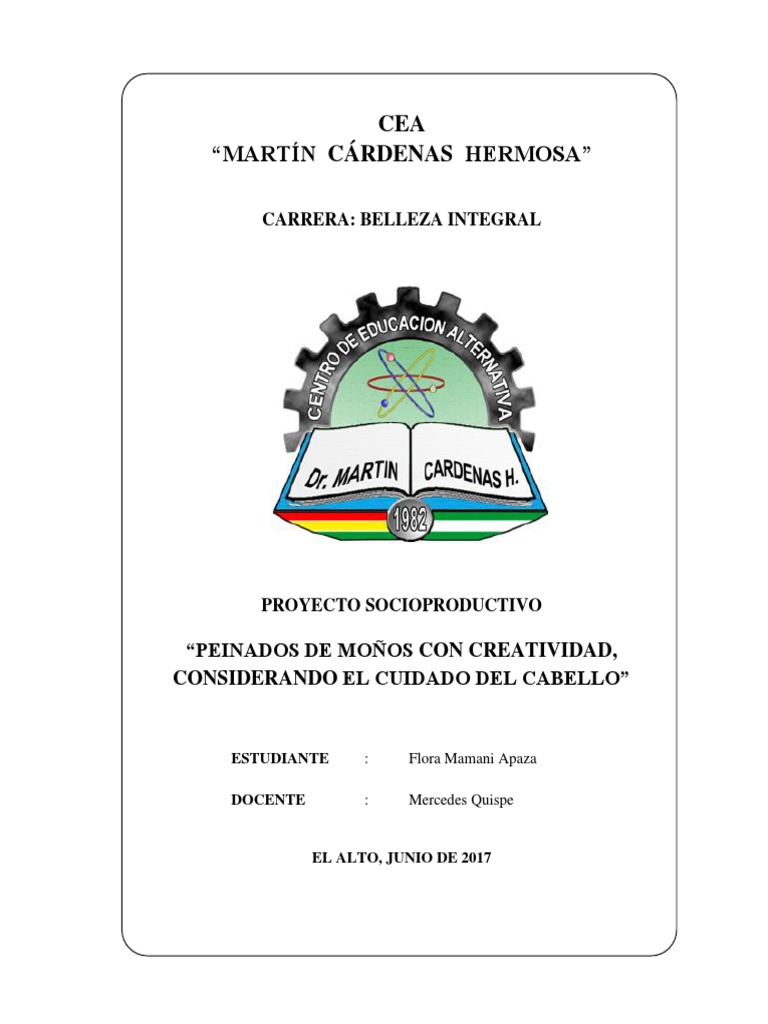 CEA
“MARTÍN CÁRDENAS HERMOSA”

CARRERA: BELLEZA INTEGRAL

CENTRO DE EDUCACION ALTERNATIVA
Dr. MARTIN CARDENAS H.
1982

PROYECTO SOCIOPRODUCTIVO

“PEINADOS DE MOÑOS CON CREATIVIDAD, CONSIDERANDO EL CUIDADO DEL CABELLO”

ESTUDIANTE : Flora Mamani Apaza

DOCENTE : Mercedes Quispe

EL ALTO, JUNIO DE 2017